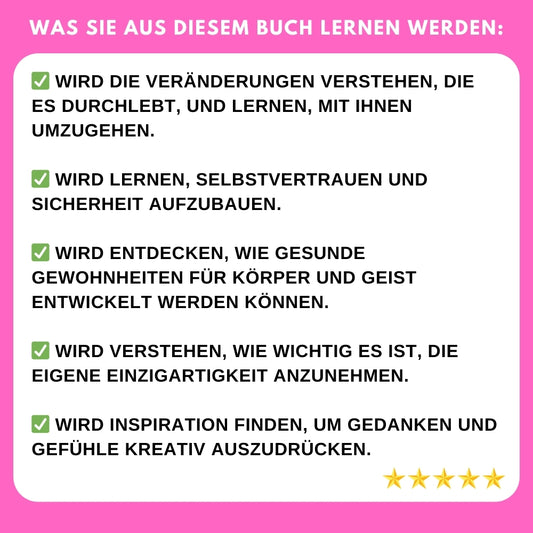 WAS SIE AUS DIESEM BUCH LERNEN WERDEN:

✅ WIRD DIE VERÄNDERUNGEN VERSTEHEN, DIE ES DURCHLEBT, UND LERNEN, MIT IHNEN UMZUGEHEN.

✅ WIRD LERNEN, SELBSTVERTRAUEN UND SICHERHEIT AUFZUBAUEN.

✅ WIRD ENTDECKEN, WIE GESUNDE GEWOHNHEITEN FÜR KÖRPER UND GEIST ENTWICKELT WERDEN KÖNNEN.

✅ WIRD VERSTEHEN, WIE WICHTIG ES IST, DIE EIGENE EINZIGARTIGKEIT ANZUNEHMEN.

✅ WIRD INSPIRATION FINDEN, UM GEDANKEN UND GEFÜHLE KREATIV AUSZUDRÜCKEN.

★★★★★